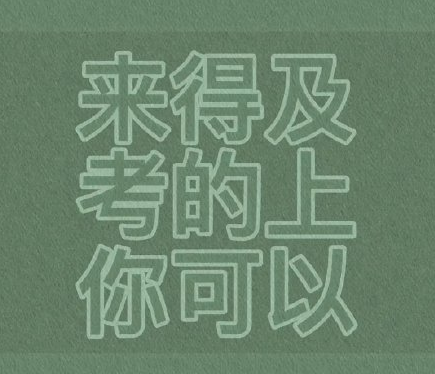 来得及
考的上
你可以